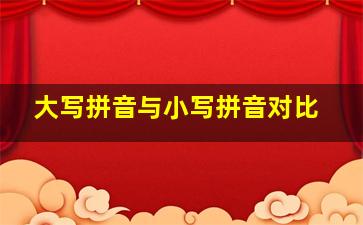 大写拼音与小写拼音对比